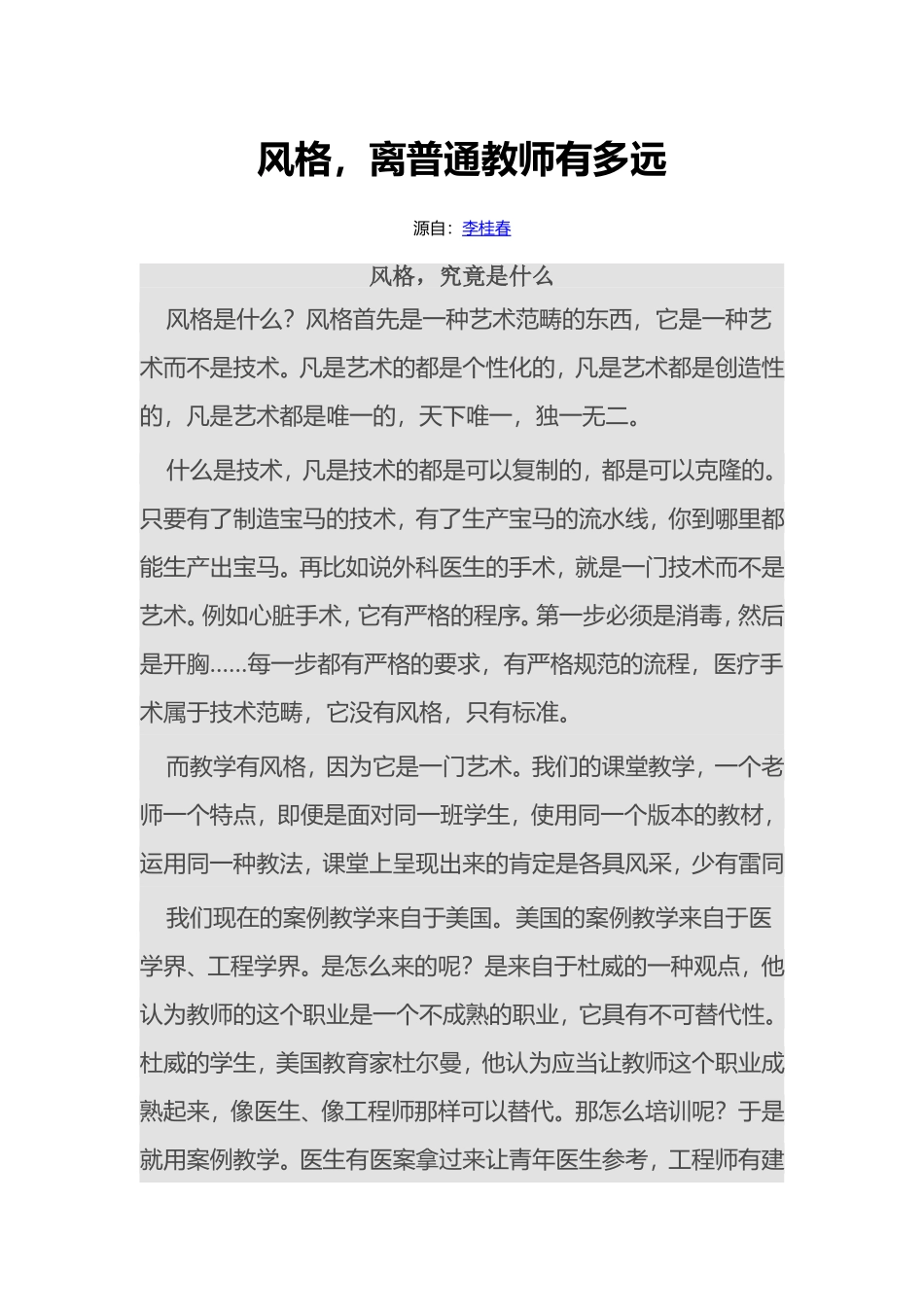 风格，离普通教师有多远

源自：李桂春

风格，究竟是什么

风格是什么？风格首先是一种艺术范畴的东西，它是一种艺术而不是技术。凡是艺术的都是个性化的，凡是艺术都是创造性的，凡是艺术都是唯一的，天下唯一，独一无二。

什么是技术，凡是技术的都是可以复制的，都是可以克隆的。只要有了制造宝马的技术，有了生产宝马的流水线，你到哪里都能生产出宝马。再比如说外科医生的手术，就是一门技术而不是艺术。例如心脏手术，它有严格的程序。第一步必须是消毒，然后是开胸……每一步都有严格的要求，有严格规范的流程，医疗手术属于技术范畴，它没有风格，只有标准。

而教学有风格，因为它是一门艺术。我们的课堂教学，一个老师一个特点，即便是面对同一班学生，使用同一个版本的教材，运用同一种教法，课堂上呈现出来的肯定是各具风采，少有雷同

我们现在的案例教学来自于美国。美国的案例教学来自于医学界、工程学界。是怎么来的呢？是来自于杜威的一种观点，他认为教师的这个职业是一个不成熟的职业，它具有不可替代性。杜威的学生，美国教育家杜尔曼，他认为应当让教师这个职业成熟起来，像医生、像工程师那样可以替代。那怎么培训呢？于是就用案例教学。医生有医案拿过来让青年医生参考，工程师有建